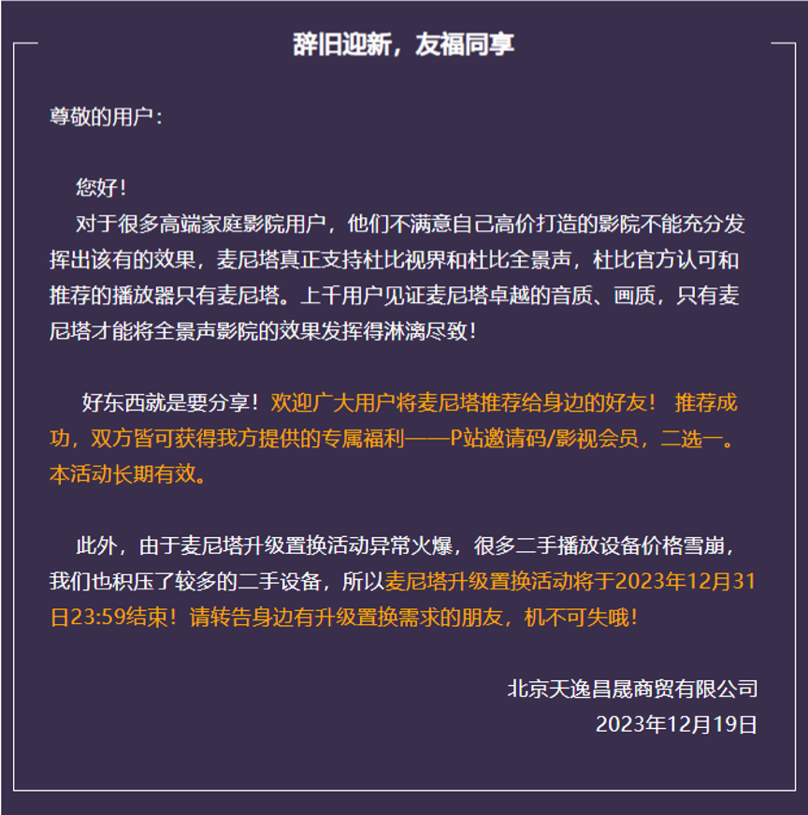 辞旧迎新，友福同享

尊敬的用户：

您好！

对于很多高端家庭影院用户，他们不满意自己高价打造的影院不能充分发挥出该有的效果，麦尼塔真正支持杜比视界和杜比全景声，杜比官方认可和推荐的播放器只有麦尼塔。上千用户见证麦尼塔卓越的音质、画质，只有麦尼塔才能将全景声影院的效果发挥得淋漓尽致！

好东西就是要分享！欢迎广大用户将麦尼塔推荐给身边的好友！ 推荐成功，双方皆可获得我方提供的专属福利——P站邀请码/影视会员，二选一。本活动长期有效。

此外，由于麦尼塔升级置换活动异常火爆，很多二手播放设备价格雪崩，我们也积压了较多的二手设备，所以麦尼塔升级置换活动将于2023年12月31日23:59结束！请转告身边有升级置换需求的朋友，机不可失哦！

北京天逸昌晟商贸有限公司
2023年12月19日